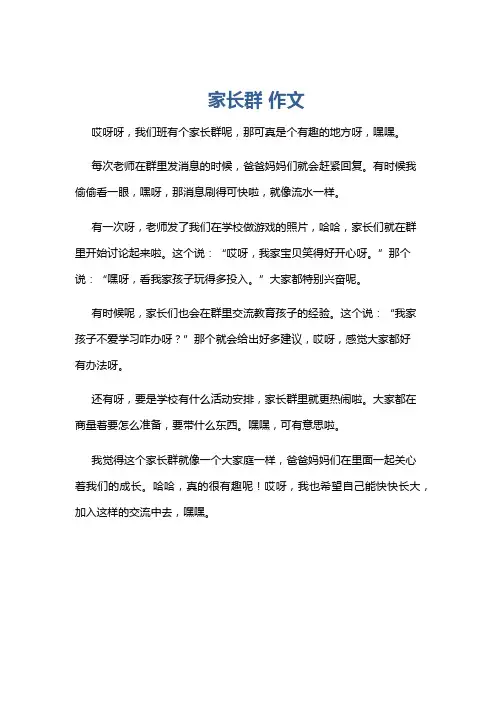 家长群 作文

哎呀呀，我们班有个家长群呢，那可真是个有趣的地方呀，嘿嘿。

每次老师在群里发消息的时候，爸爸妈妈们就会赶紧回复。有时候我偷偷看一眼，嘿呀，那消息刷得可快啦，就像流水一样。

有一次呀，老师发了我们在学校做游戏的照片，哈哈，家长们就在群里开始讨论起来啦。这个说：“哎呀，我家宝贝笑得好开心呀。”那个说：“嘿呀，看我家孩子玩得多投入。”大家都特别兴奋呢。

有时候呢，家长们也会在群里交流教育孩子的经验。这个说：“我家孩子不爱学习咋办呀？”那个就会给出好多建议，哎呀，感觉大家都好有办法呀。

还有呀，要是学校有什么活动安排，家长群里就更热闹啦。大家都在商量着要怎么准备，要带什么东西。嘿嘿，可有意思啦。

我觉得这个家长群就像一个大家庭一样，爸爸妈妈们在里面一起关心着我们的成长。哈哈，真的很有趣呢！哎呀，我也希望自己能快快长大，加入这样的交流中去，嘿嘿。